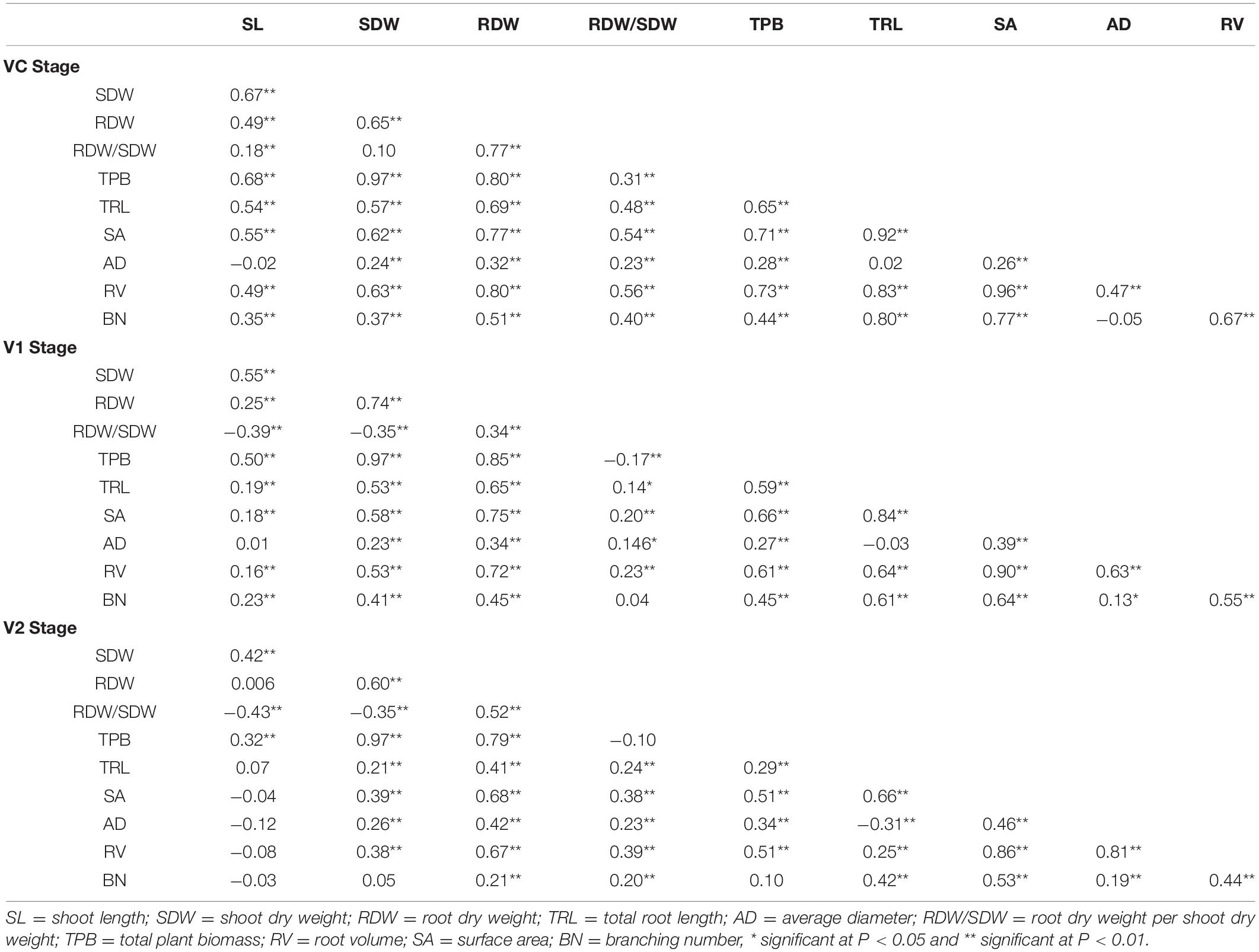 | | SL | SDW | RDW | RDW/SDW | TPB | TRL | SA | AD | RV |
|---|---|---|---|---|---|---|---|---|---|
| **VC Stage** | | | | | | | | | |
| SDW | 0.67** | | | | | | | | |
| RDW | 0.49** | 0.65** | | | | | | | |
| RDW/SDW | 0.18** | 0.10 | 0.77** | | | | | | |
| TPB | 0.68** | 0.97** | 0.80** | 0.31** | | | | | |
| TRL | 0.54** | 0.57** | 0.69** | 0.48** | 0.65** | | | | |
| SA | 0.55** | 0.62** | 0.77** | 0.54** | 0.71** | 0.92** | | | |
| AD | −0.02 | 0.24** | 0.32** | 0.23** | 0.28** | 0.02 | 0.26** | | |
| RV | 0.49** | 0.63** | 0.80** | 0.56** | 0.73** | 0.83** | 0.96** | 0.47** | |
| BN | 0.35** | 0.37** | 0.51** | 0.40** | 0.44** | 0.80** | 0.77** | −0.05 | 0.67** |
| **V1 Stage** | | | | | | | | | |
| SDW | 0.55** | | | | | | | | |
| RDW | 0.25** | 0.74** | | | | | | | |
| RDW/SDW | −0.39** | −0.35** | 0.34** | | | | | | |
| TPB | 0.50** | 0.97** | 0.85** | −0.17** | | | | | |
| TRL | 0.19** | 0.53** | 0.65** | 0.14* | 0.59** | | | | |
| SA | 0.18** | 0.58** | 0.75** | 0.20** | 0.66** | 0.84** | | | |
| AD | 0.01 | 0.23** | 0.34** | 0.146* | 0.27** | −0.03 | 0.39** | | |
| RV | 0.16** | 0.53** | 0.72** | 0.23** | 0.61** | 0.64** | 0.90** | 0.63** | |
| BN | 0.23** | 0.41** | 0.45** | 0.04 | 0.45** | 0.61** | 0.64** | 0.13* | 0.55** |
| **V2 Stage** | | | | | | | | | |
| SDW | 0.42** | | | | | | | | |
| RDW | 0.006 | 0.60** | | | | | | | |
| RDW/SDW | −0.43** | −0.35** | 0.52** | | | | | | |
| TPB | 0.32** | 0.97** | 0.79** | −0.10 | | | | | |
| TRL | 0.07 | 0.21** | 0.41** | 0.24** | 0.29** | | | | |
| SA | −0.04 | 0.39** | 0.68** | 0.38** | 0.51** | 0.66** | | | |
| AD | −0.12 | 0.26** | 0.42** | 0.23** | 0.34** | −0.31** | 0.46** | | |
| RV | −0.08 | 0.38** | 0.67** | 0.39** | 0.51** | 0.25** | 0.86** | 0.81** | |
| BN | −0.03 | 0.05 | 0.21** | 0.20** | 0.10 | 0.42** | 0.53** | 0.19** | 0.44** |

SL = shoot length; SDW = shoot dry weight; RDW = root dry weight; TRL = total root length; AD = average diameter; RDW/SDW = root dry weight per shoot dry weight; TPB = total plant biomass; RV = root volume; SA = surface area; BN = branching number, * significant at P < 0.05 and ** significant at P < 0.01.